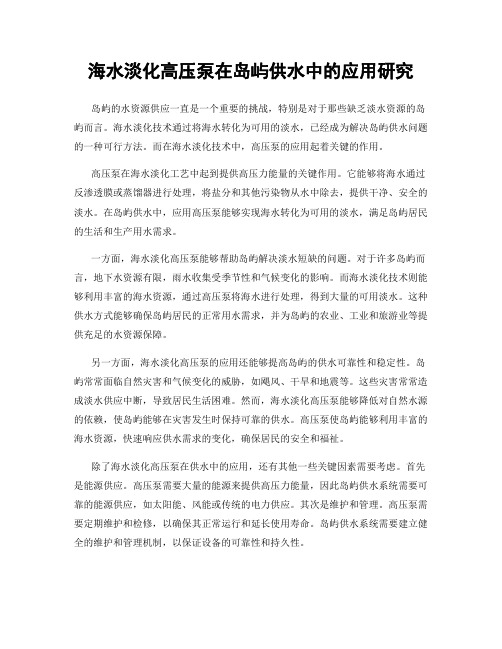 海水淡化高压泵在岛屿供水中的应用研究

岛屿的水资源供应一直是一个重要的挑战，特别是对于那些缺乏淡水资源的岛屿而言。海水淡化技术通过将海水转化为可用的淡水，已经成为解决岛屿供水问题的一种可行方法。而在海水淡化技术中，高压泵的应用起着关键的作用。

高压泵在海水淡化工艺中起到提供高压力能量的关键作用。它能够将海水通过反渗透膜或蒸馏器进行处理，将盐分和其他污染物从水中除去，提供干净、安全的淡水。在岛屿供水中，应用高压泵能够实现海水转化为可用的淡水，满足岛屿居民的生活和生产用水需求。

一方面，海水淡化高压泵能够帮助岛屿解决淡水短缺的问题。对于许多岛屿而言，地下水资源有限，雨水收集受季节性和气候变化的影响。而海水淡化技术则能够利用丰富的海水资源，通过高压泵将海水进行处理，得到大量的可用淡水。这种供水方式能够确保岛屿居民的正常用水需求，并为岛屿的农业、工业和旅游业等提供充足的水资源保障。

另一方面，海水淡化高压泵的应用还能够提高岛屿的供水可靠性和稳定性。岛屿常常面临自然灾害和气候变化的威胁，如飓风、干旱和地震等。这些灾害常常造成淡水供应中断，导致居民生活困难。然而，海水淡化高压泵能够降低对自然水源的依赖，使岛屿能够在灾害发生时保持可靠的供水。高压泵使岛屿能够利用丰富的海水资源，快速响应供水需求的变化，确保居民的安全和福祉。

除了海水淡化高压泵在供水中的应用，还有其他一些关键因素需要考虑。首先是能源供应。高压泵需要大量的能源来提供高压力能量，因此岛屿供水系统需要可靠的能源供应，如太阳能、风能或传统的电力供应。其次是维护和管理。高压泵需要定期维护和检修，以确保其正常运行和延长使用寿命。岛屿供水系统需要建立健全的维护和管理机制，以保证设备的可靠性和持久性。